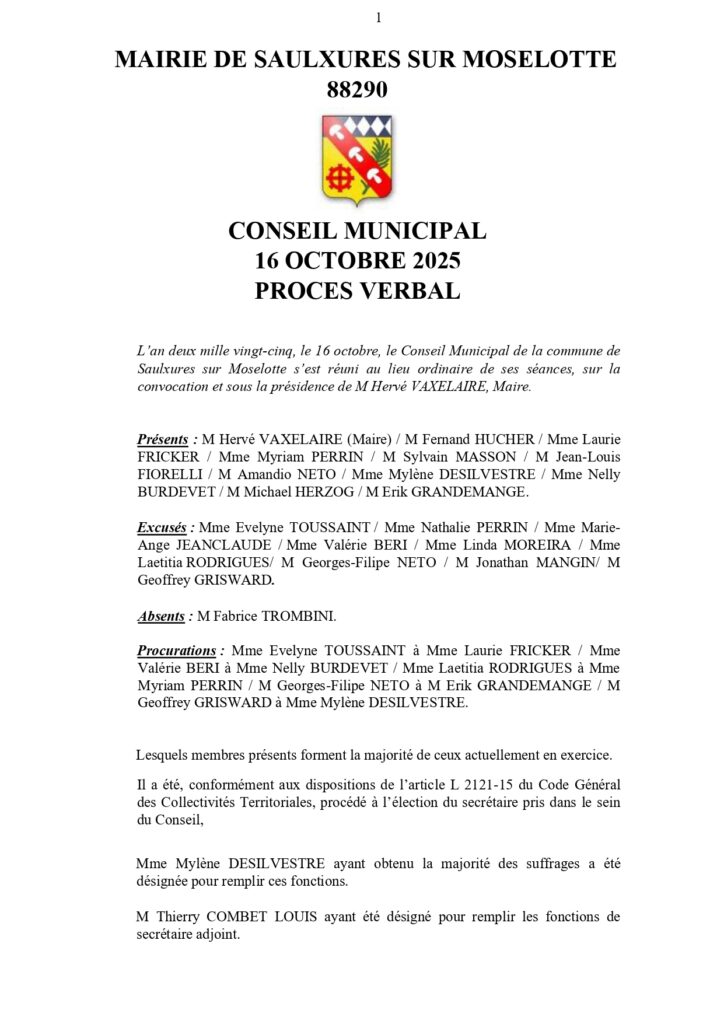 1

MAIRIE DE SAULXURES SUR MOSELOTTE
88290

CONSEIL MUNICIPAL
16 OCTOBRE 2025
PROCES VERBAL

L'an deux mille vingt-cinq, le 16 octobre, le Conseil Municipal de la commune de Saulxures sur Moselotte s'est réuni au lieu ordinaire de ses séances, sur la convocation et sous la présidence de M Hervé VAXELAIRE, Maire.

Présents : M Hervé VAXELAIRE (Maire) / M Fernand HUCHER / Mme Laurie FRICKER / Mme Myriam PERRIN / M Sylvain MASSON / M Jean-Louis FIORELLI / M Amandio NETO / Mme Mylène DESILVESTRE / Mme Nelly BURDEVET / M Michael HERZOG / M Erik GRANDEMANGE.

Excusés : Mme Evelyne TOUSSAINT / Mme Nathalie PERRIN / Mme Marie-Ange JEANCLAUDE / Mme Valérie BERI / Mme Linda MOREIRA / Mme Laetitia RODRIGUES/ M Georges-Filipe NETO / M Jonathan MANGIN/ M Geoffrey GRISWARD.

Absents : M Fabrice TROMBINI.

Procurations : Mme Evelyne TOUSSAINT à Mme Laurie FRICKER / Mme Valérie BERI à Mme Nelly BURDEVET / Mme Laetitia RODRIGUES à Mme Myriam PERRIN / M Georges-Filipe NETO à M Erik GRANDEMANGE / M Geoffrey GRISWARD à Mme Mylène DESILVESTRE.

Lesquels membres présents forment la majorité de ceux actuellement en exercice.

Il a été, conformément aux dispositions de l'article L 2121-15 du Code Général des Collectivités Territoriales, procédé à l'élection du secrétaire pris dans le sein du Conseil,

Mme Mylène DESILVESTRE ayant obtenu la majorité des suffrages a été désignée pour remplir ces fonctions.

M Thierry COMBET LOUIS ayant été désigné pour remplir les fonctions de secrétaire adjoint.